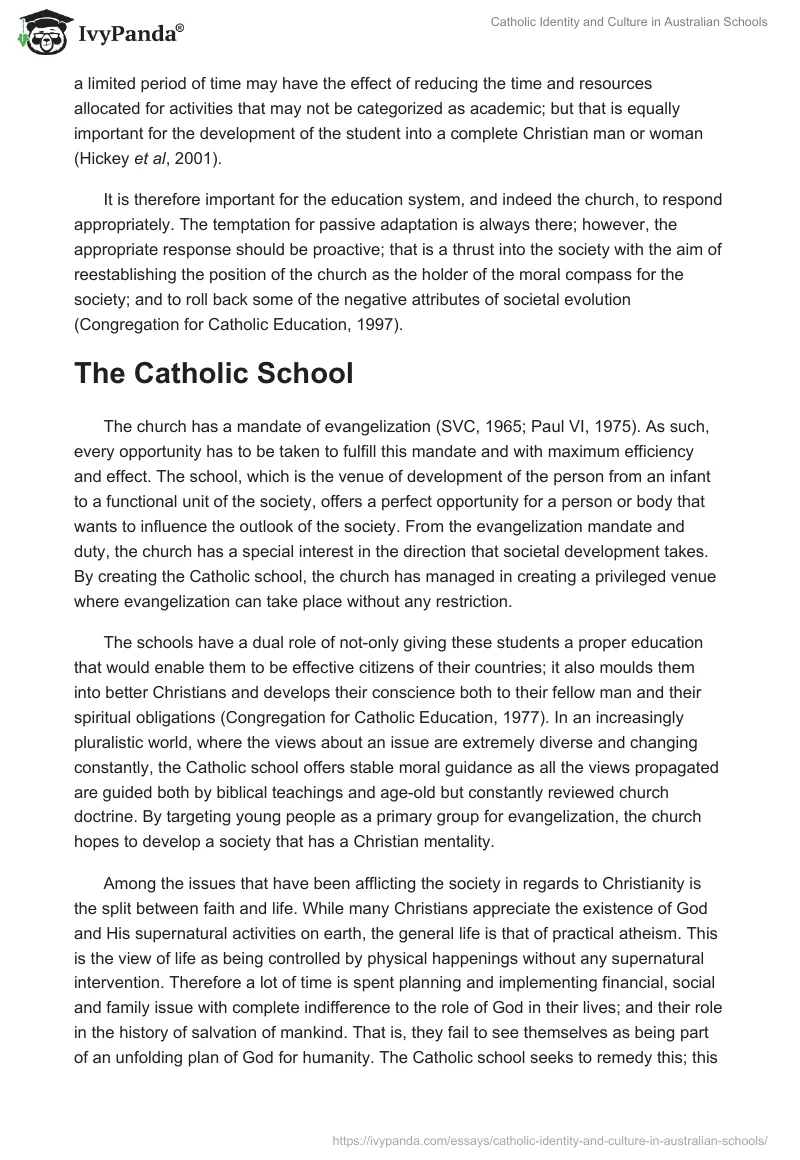 IvyPanda®

Catholic Identity and Culture in Australian Schools

a limited period of time may have the effect of reducing the time and resources allocated for activities that may not be categorized as academic; but that is equally important for the development of the student into a complete Christian man or woman (Hickey et al, 2001).

It is therefore important for the education system, and indeed the church, to respond appropriately. The temptation for passive adaptation is always there; however, the appropriate response should be proactive; that is a thrust into the society with the aim of reestablishing the position of the church as the holder of the moral compass for the society; and to roll back some of the negative attributes of societal evolution (Congregation for Catholic Education, 1997).

The Catholic School

The church has a mandate of evangelization (SVC, 1965; Paul VI, 1975). As such, every opportunity has to be taken to fulfill this mandate and with maximum efficiency and effect. The school, which is the venue of development of the person from an infant to a functional unit of the society, offers a perfect opportunity for a person or body that wants to influence the outlook of the society. From the evangelization mandate and duty, the church has a special interest in the direction that societal development takes. By creating the Catholic school, the church has managed in creating a privileged venue where evangelization can take place without any restriction.

The schools have a dual role of not-only giving these students a proper education that would enable them to be effective citizens of their countries; it also moulds them into better Christians and develops their conscience both to their fellow man and their spiritual obligations (Congregation for Catholic Education, 1977). In an increasingly pluralistic world, where the views about an issue are extremely diverse and changing constantly, the Catholic school offers stable moral guidance as all the views propagated are guided both by biblical teachings and age-old but constantly reviewed church doctrine. By targeting young people as a primary group for evangelization, the church hopes to develop a society that has a Christian mentality.

Among the issues that have been afflicting the society in regards to Christianity is the split between faith and life. While many Christians appreciate the existence of God and His supernatural activities on earth, the general life is that of practical atheism. This is the view of life as being controlled by physical happenings without any supernatural intervention. Therefore a lot of time is spent planning and implementing financial, social and family issue with complete indifference to the role of God in their lives; and their role in the history of salvation of mankind. That is, they fail to see themselves as being part of an unfolding plan of God for humanity. The Catholic school seeks to remedy this; this

https://ivypanda.com/essays/catholic-identity-and-culture-in-australian-schools/